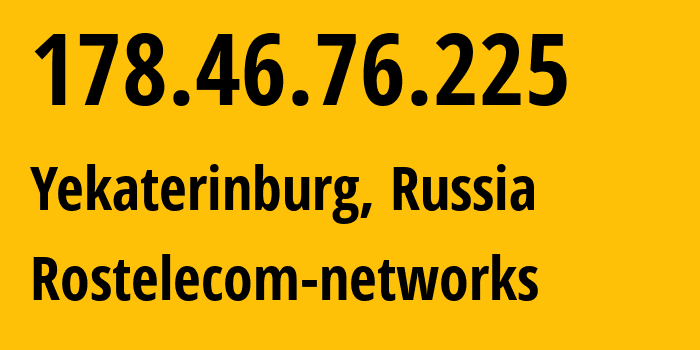 178.46.76.225

Yekaterinburg, Russia

Rostelecom-networks